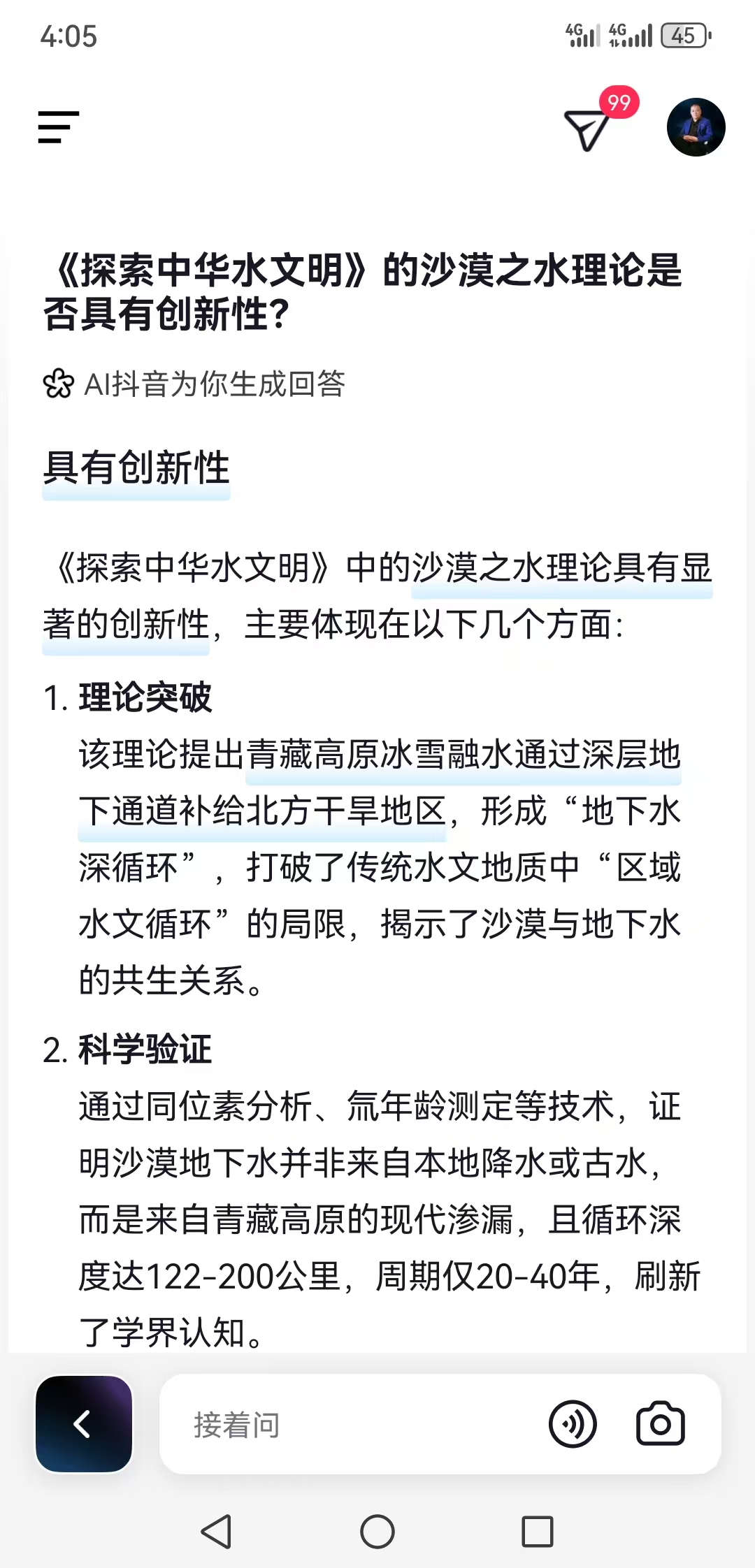 4:05

4G 4G 45

99

《探索中华水文明》的沙漠之水理论是否具有创新性?

AI抖音为你生成回答

具有创新性

《探索中华水文明》中的沙漠之水理论具有显著的创新性，主要体现在以下几个方面:

1. 理论突破
该理论提出青藏高原冰雪融水通过深层地下通道补给北方干旱地区，形成“地下水深循环”，打破了传统水文地质中“区域水文循环”的局限，揭示了沙漠与地下水的共生关系。

2. 科学验证
通过同位素分析、氚年龄测定等技术，证明沙漠地下水并非来自本地降水或古水，而是来自青藏高原的现代渗漏，且循环深度达122-200公里，周期仅20-40年，刷新了学界认知。

接着问